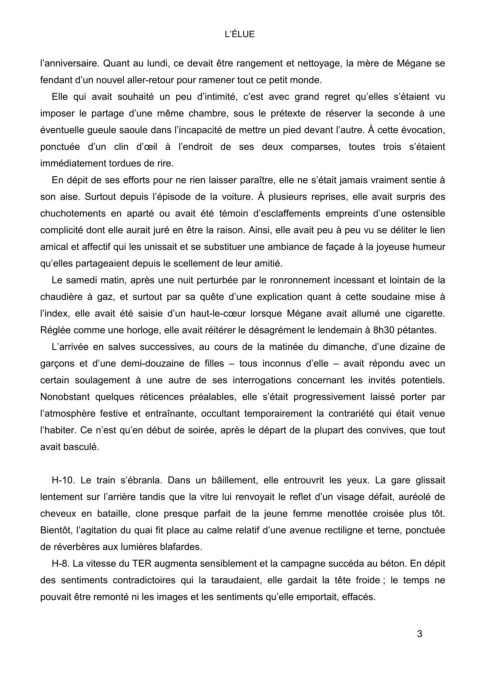 L'ÉLUE

l'anniversaire. Quant au lundi, ce devait être rangement et nettoyage, la mère de Mégane se fendant d'un nouvel aller-retour pour ramener tout ce petit monde.

Elle qui avait souhaité un peu d'intimité, c'est avec grand regret qu'elles s'étaient vu imposer le partage d'une même chambre, sous le prétexte de réserver la seconde à une éventuelle gueule saoule dans l'incapacité de mettre un pied devant l'autre. À cette évocation, ponctuée d'un clin d'œil à l'endroit de ses deux comparses, toutes trois s'étaient immédiatement tordues de rire.

En dépit de ses efforts pour ne rien laisser paraître, elle ne s'était jamais vraiment sentie à son aise. Surtout depuis l'épisode de la voiture. À plusieurs reprises, elle avait surpris des chuchotements en aparté ou avait été témoin d'esclaffements empreints d'une ostensible complicité dont elle aurait juré en être la raison. Ainsi, elle avait peu à peu vu se déliter le lien amical et affectif qui les unissait et se substituer une ambiance de façade à la joyeuse humeur qu'elles partageaient depuis le scellement de leur amitié.

Le samedi matin, après une nuit perturbée par le ronronnement incessant et lointain de la chaudière à gaz, et surtout par sa quête d'une explication quant à cette soudaine mise à l'index, elle avait été saisie d'un haut-le-cœur lorsque Mégane avait allumé une cigarette. Réglée comme une horloge, elle avait réitérer le désagrément le lendemain à 8h30 pétantes.

L'arrivée en salves successives, au cours de la matinée du dimanche, d'une dizaine de garçons et d'une demi-douzaine de filles – tous inconnus d'elle – avait répondu avec un certain soulagement à une autre de ses interrogations concernant les invités potentiels. Nonobstant quelques réticences préalables, elle s'était progressivement laissé porter par l'atmosphère festive et entraînante, occultant temporairement la contrariété qui était venue l'habiter. Ce n'est qu'en début de soirée, après le départ de la plupart des convives, que tout avait basculé.

H-10. Le train s'ébranla. Dans un bâillement, elle entrouvrit les yeux. La gare glissait lentement sur l'arrière tandis que la vitre lui renvoyait le reflet d'un visage défait, auréolé de cheveux en bataille, clone presque parfait de la jeune femme menottée croisée plus tôt. Bientôt, l'agitation du quai fit place au calme relatif d'une avenue rectiligne et terne, ponctuée de réverbères aux lumières blafardes.

H-8. La vitesse du TER augmenta sensiblement et la campagne succéda au béton. En dépit des sentiments contradictoires qui la taraudaient, elle gardait la tête froide ; le temps ne pouvait être remonté ni les images et les sentiments qu'elle emportait, effacés.

3